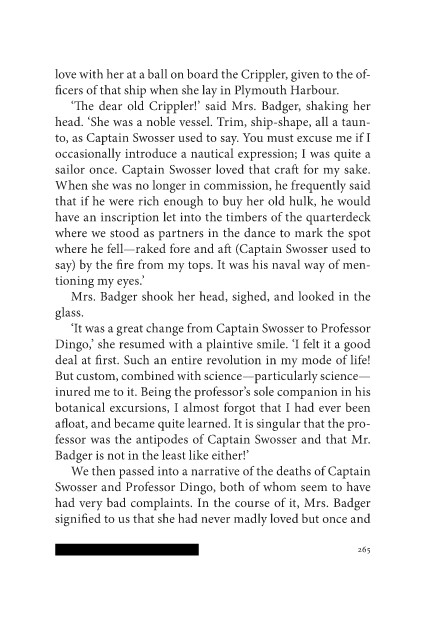 love with her at a ball on board the Crippler, given to the officers of that ship when she lay in Plymouth Harbour.

'The dear old Crippler!' said Mrs. Badger, shaking her head. 'She was a noble vessel. Trim, ship-shape, all a taunto, as Captain Swosser used to say. You must excuse me if I occasionally introduce a nautical expression; I was quite a sailor once. Captain Swosser loved that craft for my sake. When she was no longer in commission, he frequently said that if he were rich enough to buy her old hulk, he would have an inscription let into the timbers of the quarterdeck where we stood as partners in the dance to mark the spot where he fell—raked fore and aft (Captain Swosser used to say) by the fire from my tops. It was his naval way of mentioning my eyes.'

Mrs. Badger shook her head, sighed, and looked in the glass.

'It was a great change from Captain Swosser to Professor Dingo,' she resumed with a plaintive smile. 'I felt it a good deal at first. Such an entire revolution in my mode of life! But custom, combined with science—particularly science—inured me to it. Being the professor's sole companion in his botanical excursions, I almost forgot that I had ever been afloat, and became quite learned. It is singular that the professor was the antipodes of Captain Swosser and that Mr. Badger is not in the least like either!'

We then passed into a narrative of the deaths of Captain Swosser and Professor Dingo, both of whom seem to have had very bad complaints. In the course of it, Mrs. Badger signified to us that she had never madly loved but once and

265